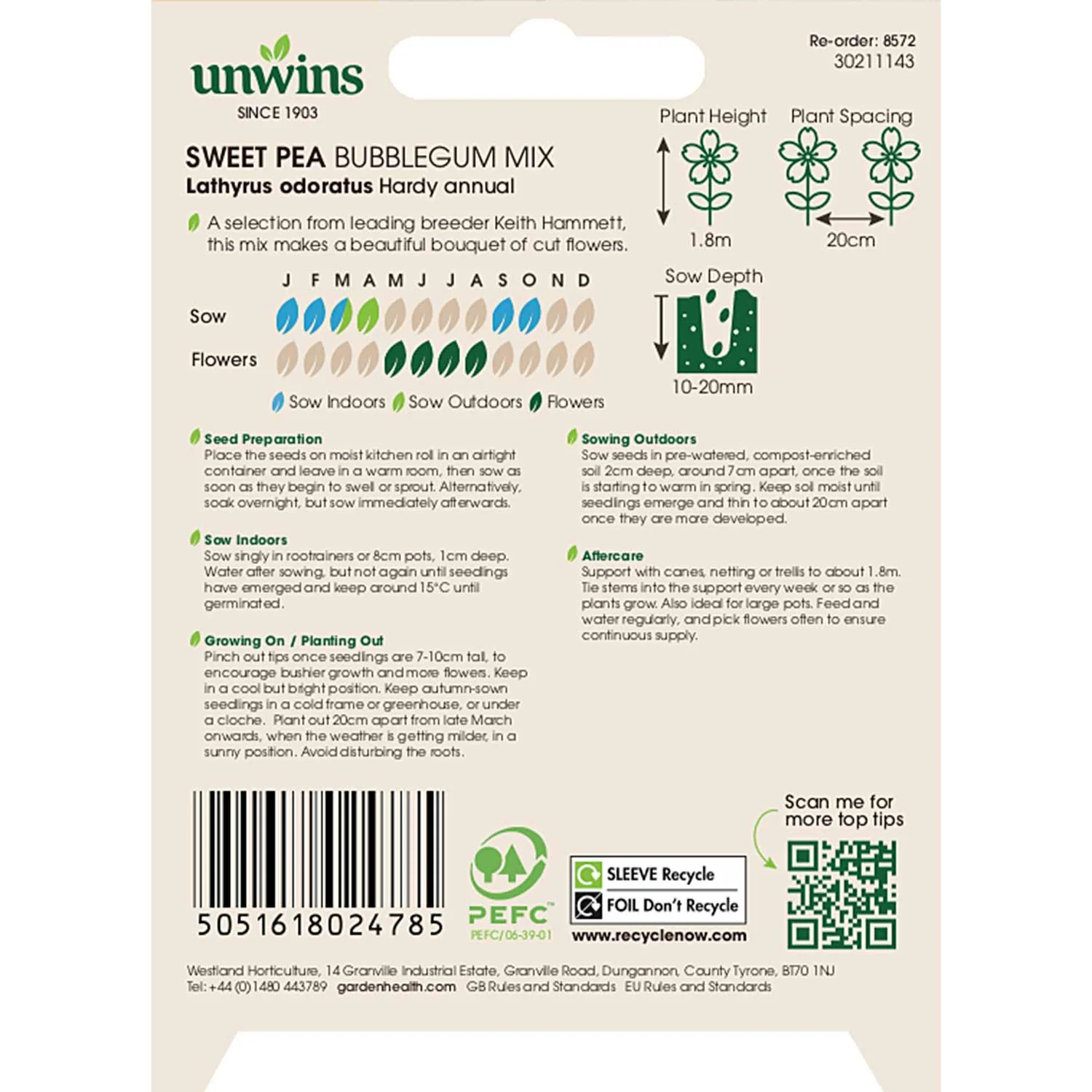 unwins
SINCE 1903

Re-order: 8572
30211143

SWEET PEA BUBBLEGUM MIX
Lathyrus odoratus Hardy annual

A selection from leading breeder Keith Hammett, this mix makes a beautiful bouquet of cut flowers.

Plant Height
1.8m

Plant Spacing
20cm

Sow Depth
10-20mm

J F M A M J J A S O N D
Sow
Flowers

Sow Indoors Sow Outdoors Flowers

Seed Preparation
Place the seeds on moist kitchen roll in an airtight container and leave in a warm room, then sow as soon as they begin to swell or sprout. Alternatively, soak overnight, but sow immediately afterwards.

Sow Indoors
Sow singly in rootrainers or 8cm pots, 1cm deep. Water after sowing, but not again until seedlings have emerged and keep around 15°C until germinated.

Growing On / Planting Out
Pinch out tips once seedlings are 7-10cm tall, to encourage bushier growth and more flowers. Keep in a cool but bright position. Keep autumn-sown seedlings in a cold frame or greenhouse, or under a cloche. Plant out 20cm apart from late March onwards, when the weather is getting milder, in a sunny position. Avoid disturbing the roots.

Sowing Outdoors
Sow seeds in pre-watered, compost-enriched soil 2cm deep, around 7cm apart, once the soil is starting to warm in spring. Keep soil moist until seedlings emerge and thin to about 20cm apart once they are more developed.

Aftercare
Support with canes, netting or trellis to about 1.8m. Tie stems into the support every week or so as the plants grow. Also ideal for large pots. Feed and water regularly, and pick flowers often to ensure continuous supply.

5051618024785

PEFC
PEFC/06-39-01

SLEEVE Recycle
FOIL Don't Recycle
www.recyclenow.com

Scan me for more top tips

Westland Horticulture, 14 Granville Industrial Estate, Granville Road, Dungannon, County Tyrone, BT70 1NJ
Tel: +44 (0)1480 443789 gardenhealth.com GB Rules and Standards EU Rules and Standards